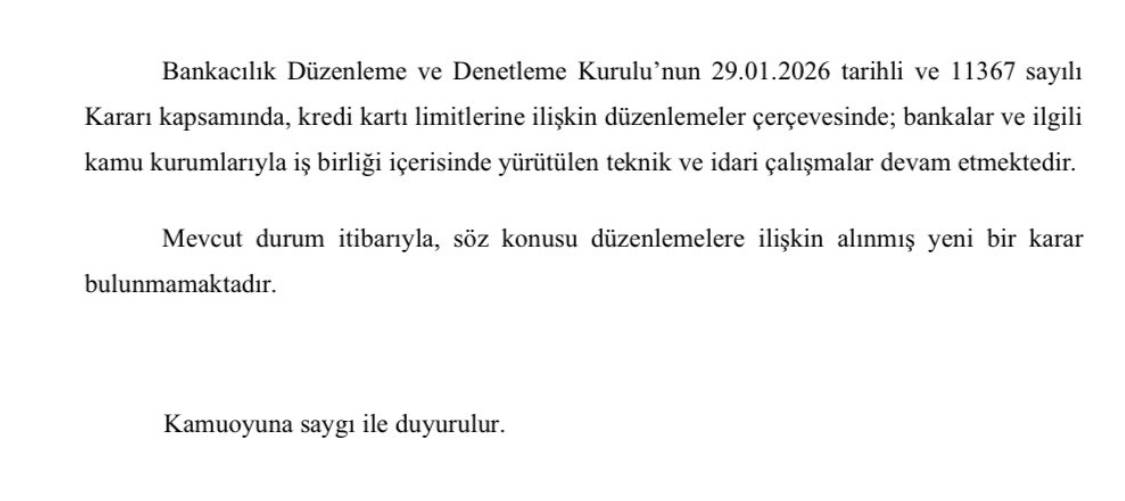 Bankacılık Düzenleme ve Denetleme Kurulu'nun 29.01.2026 tarihli ve 11367 sayılı Kararı kapsamında, kredi kartı limitlerine ilişkin düzenlemeler çerçevesinde; bankalar ve ilgili kamu kurumlarıyla iş birliği içerisinde yürütülen teknik ve idari çalışmalar devam etmektedir.

Mevcut durum itibarıyla, söz konusu düzenlemelere ilişkin alınmış yeni bir karar bulunmamaktadır.

Kamuoyuna saygı ile duyurulur.